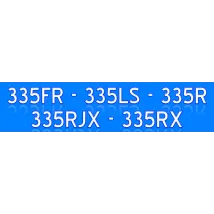 335FR - 335LS - 335R
335RJX - 335RX